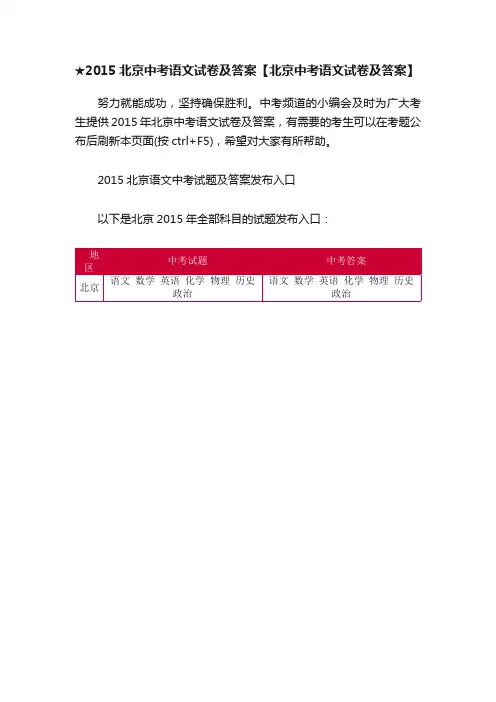 ★2015 北京中考语文试卷及答案【北京中考语文试卷及答案】

努力就能成功，坚持确保胜利。中考频道的小编会及时为广大考生提供 2015 年北京中考语文试卷及答案，有需要的考生可以在考题公布后刷新本页面(按 ctrl+F5)，希望对大家有所帮助。

2015 北京语文中考试题及答案发布入口

以下是北京 2015 年全部科目的试题发布入口：

| 地区 | 中考试题 | 中考答案 |
|---|---|---|
| 北京 | 语文 数学 英语 化学 物理 历史 政治 | 语文 数学 英语 化学 物理 历史 政治 |